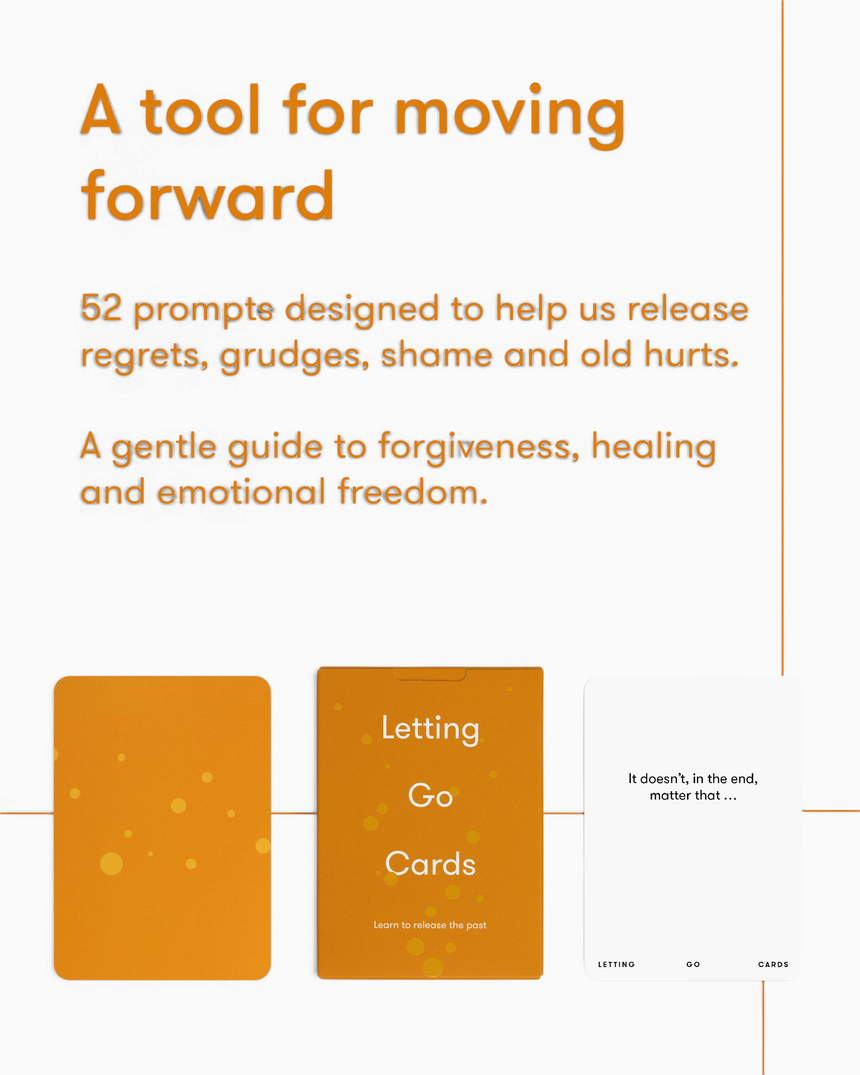 A tool for moving forward

52 prompts designed to help us release regrets, grudges, shame and old hurts.

A gentle guide to forgiveness, healing and emotional freedom.

Letting

Go

Cards

Learn to release the past

It doesn't, in the end, matter that ...

LETTING GO CARDS